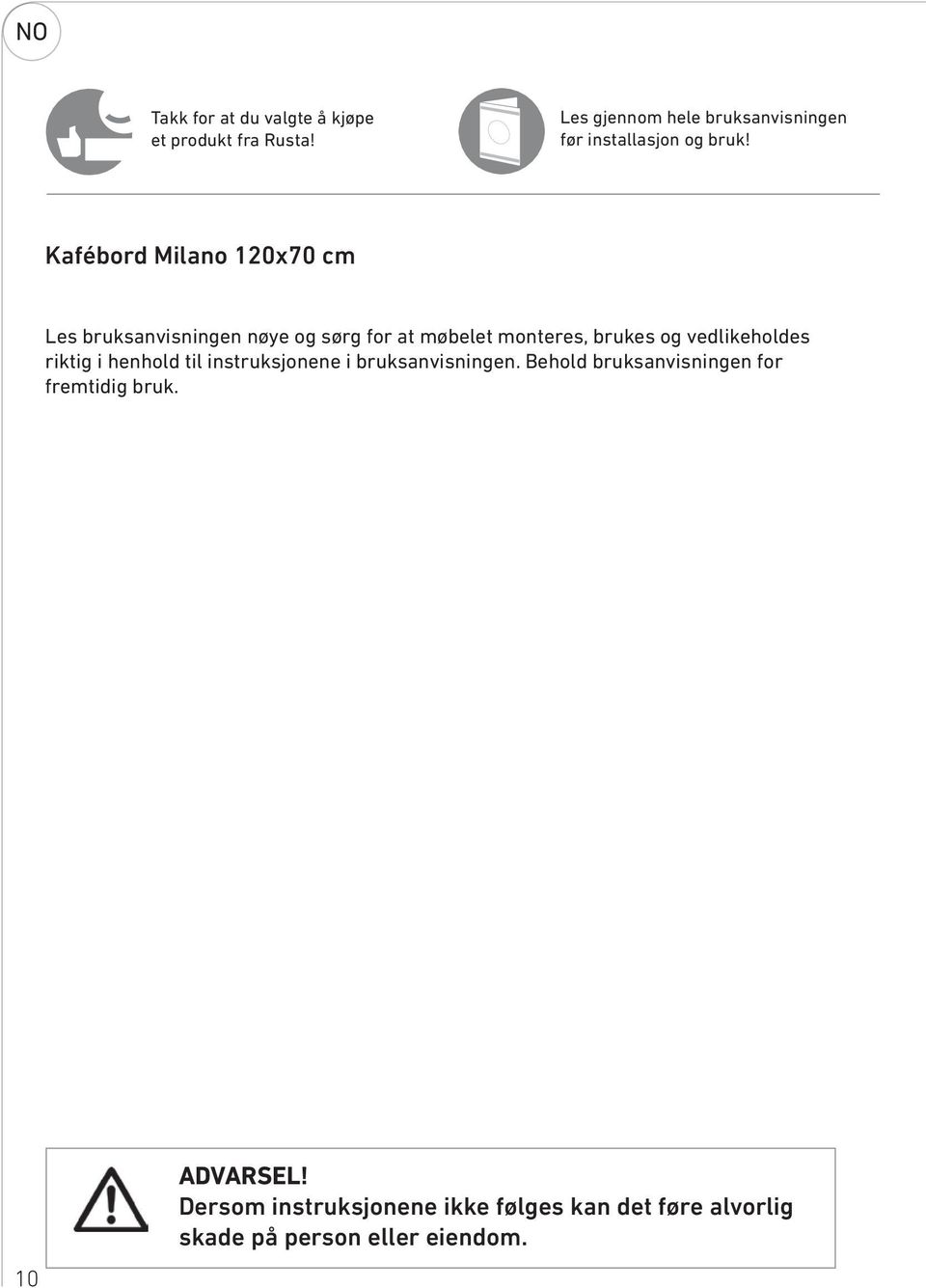 NO

Takk for at du valgte å kjøpe et produkt fra Rusta!

Les gjennom hele bruksanvisningen før installasjon og bruk!

Kafébord Milano 120x70 cm

Les bruksanvisningen nøye og sørg for at møbelet monteres, brukes og vedlikeholdes riktig i henhold til instruksjonene i bruksanvisningen. Behold bruksanvisningen for fremtidig bruk.

ADVARSEL!
Dersom instruksjonene ikke følges kan det føre alvorlig skade på person eller eiendom.

10